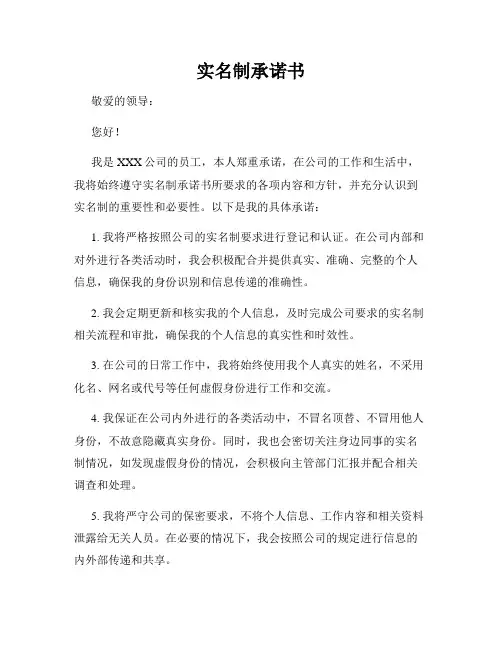 实名制承诺书

敬爱的领导：

您好！

我是 XXX 公司的员工，本人郑重承诺，在公司的工作和生活中，我将始终遵守实名制承诺书所要求的各项内容和方针，并充分认识到实名制的重要性和必要性。以下是我的具体承诺：

1. 我将严格按照公司的实名制要求进行登记和认证。在公司内部和对外进行各类活动时，我会积极配合并提供真实、准确、完整的个人信息，确保我的身份识别和信息传递的准确性。

2. 我会定期更新和核实我的个人信息，及时完成公司要求的实名制相关流程和审批，确保我的个人信息的真实性和时效性。

3. 在公司的日常工作中，我将始终使用我个人真实的姓名，不采用化名、网名或代号等任何虚假身份进行工作和交流。

4. 我保证在公司内外进行的各类活动中，不冒名顶替、不冒用他人身份，不故意隐藏真实身份。同时，我也会密切关注身边同事的实名制情况，如发现虚假身份的情况，会积极向主管部门汇报并配合相关调查和处理。

5. 我将严守公司的保密要求，不将个人信息、工作内容和相关资料泄露给无关人员。在必要的情况下，我会按照公司的规定进行信息的内外部传递和共享。